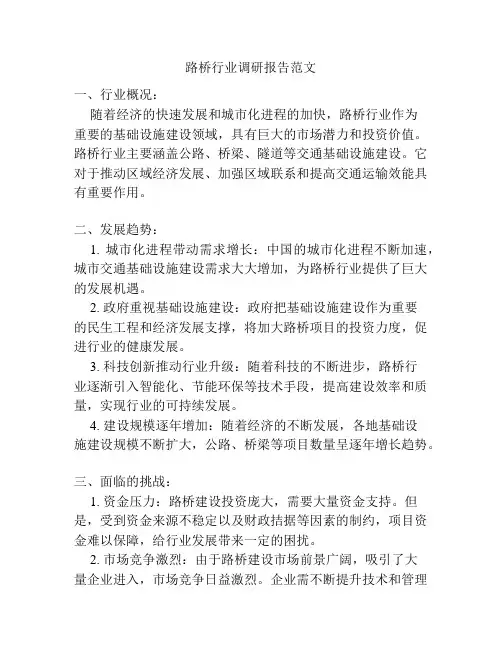 路桥行业调研报告范文

一、行业概况：

随着经济的快速发展和城市化进程的加快，路桥行业作为重要的基础设施建设领域，具有巨大的市场潜力和投资价值。路桥行业主要涵盖公路、桥梁、隧道等交通基础设施建设。它对于推动区域经济发展、加强区域联系和提高交通运输效能具有重要作用。

二、发展趋势：

1. 城市化进程带动需求增长：中国的城市化进程不断加速，城市交通基础设施建设需求大大增加，为路桥行业提供了巨大的发展机遇。

2. 政府重视基础设施建设：政府把基础设施建设作为重要的民生工程和经济发展支撑，将加大路桥项目的投资力度，促进行业的健康发展。

3. 科技创新推动行业升级：随着科技的不断进步，路桥行业逐渐引入智能化、节能环保等技术手段，提高建设效率和质量，实现行业的可持续发展。

4. 建设规模逐年增加：随着经济的不断发展，各地基础设施建设规模不断扩大，公路、桥梁等项目数量呈逐年增长趋势。

三、面临的挑战：

1. 资金压力：路桥建设投资庞大，需要大量资金支持。但是，受到资金来源不稳定以及财政拮据等因素的制约，项目资金难以保障，给行业发展带来一定的困扰。

2. 市场竞争激烈：由于路桥建设市场前景广阔，吸引了大量企业进入，市场竞争日益激烈。企业需不断提升技术和管理